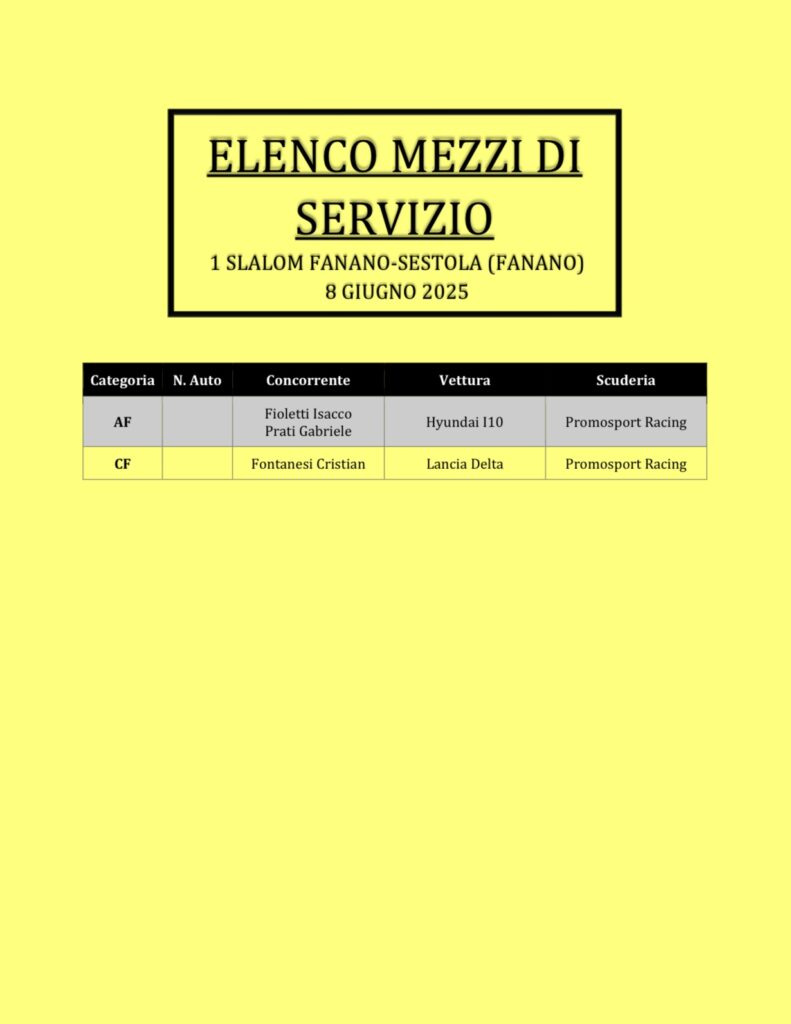 ELENCO MEZZI DI SERVIZIO

1 SLALOM FANANO-SESTOLA (FANANO)
8 GIUGNO 2025

| Categoria | N. Auto | Concorrente | Vettura | Scuderia |
|---|---|---|---|---|
| AF | | Fioletti Isacco Prati Gabriele | Hyundai I10 | Promosport Racing |
| CF | | Fontanesi Cristian | Lancia Delta | Promosport Racing |